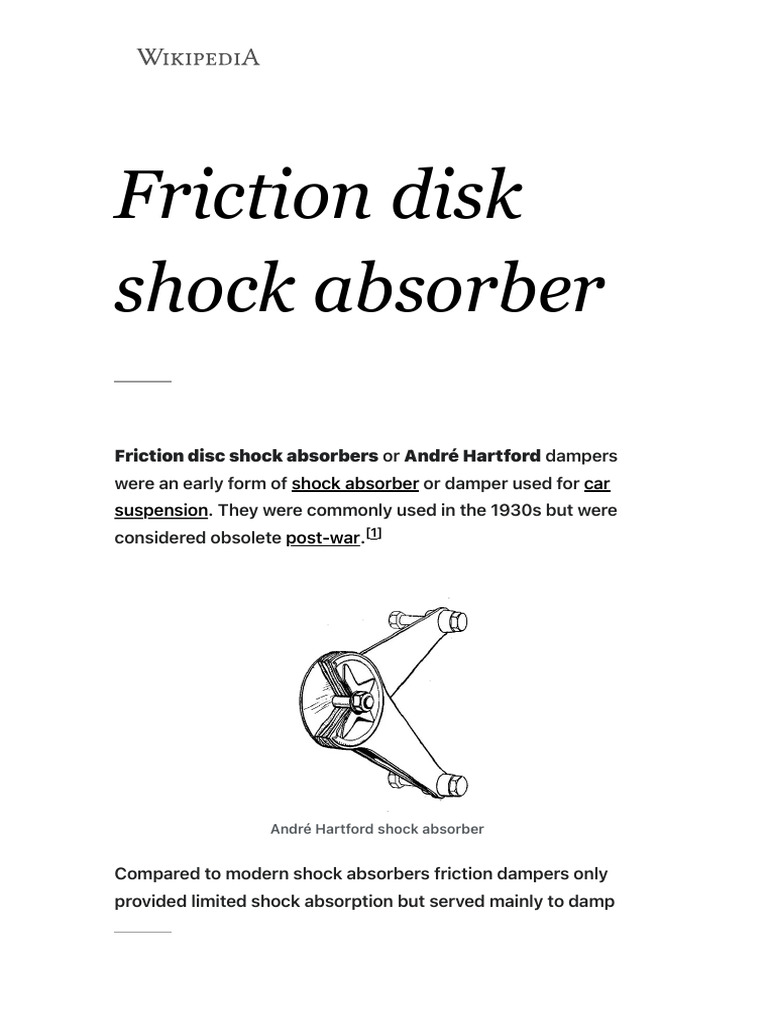 WIKIPEDIA

Friction disk shock absorber

Friction disc shock absorbers or André Hartford dampers were an early form of shock absorber or damper used for car suspension. They were commonly used in the 1930s but were considered obsolete post-war.[1]

André Hartford shock absorber

Compared to modern shock absorbers friction dampers only provided limited shock absorption but served mainly to damp